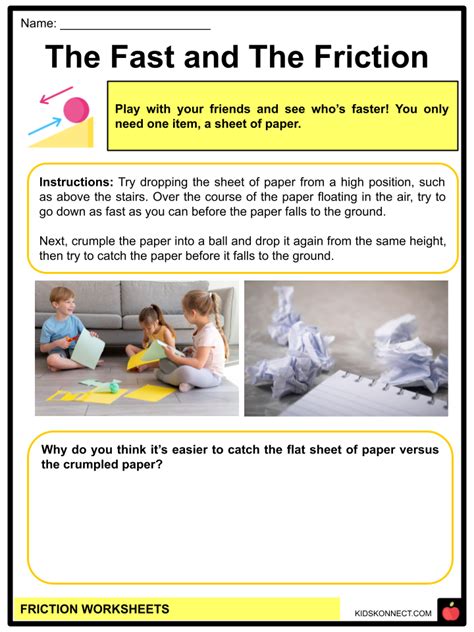 Name: ______________________

The Fast and The Friction

Play with your friends and see who's faster! You only need one item, a sheet of paper.

Instructions: Try dropping the sheet of paper from a high position, such as above the stairs. Over the course of the paper floating in the air, try to go down as fast as you can before the paper falls to the ground.

Next, crumple the paper into a ball and drop it again from the same height, then try to catch the paper before it falls to the ground.

Why do you think it's easier to catch the flat sheet of paper versus the crumpled paper?

FRICTION WORKSHEETS

KIDSKONNECT.COM